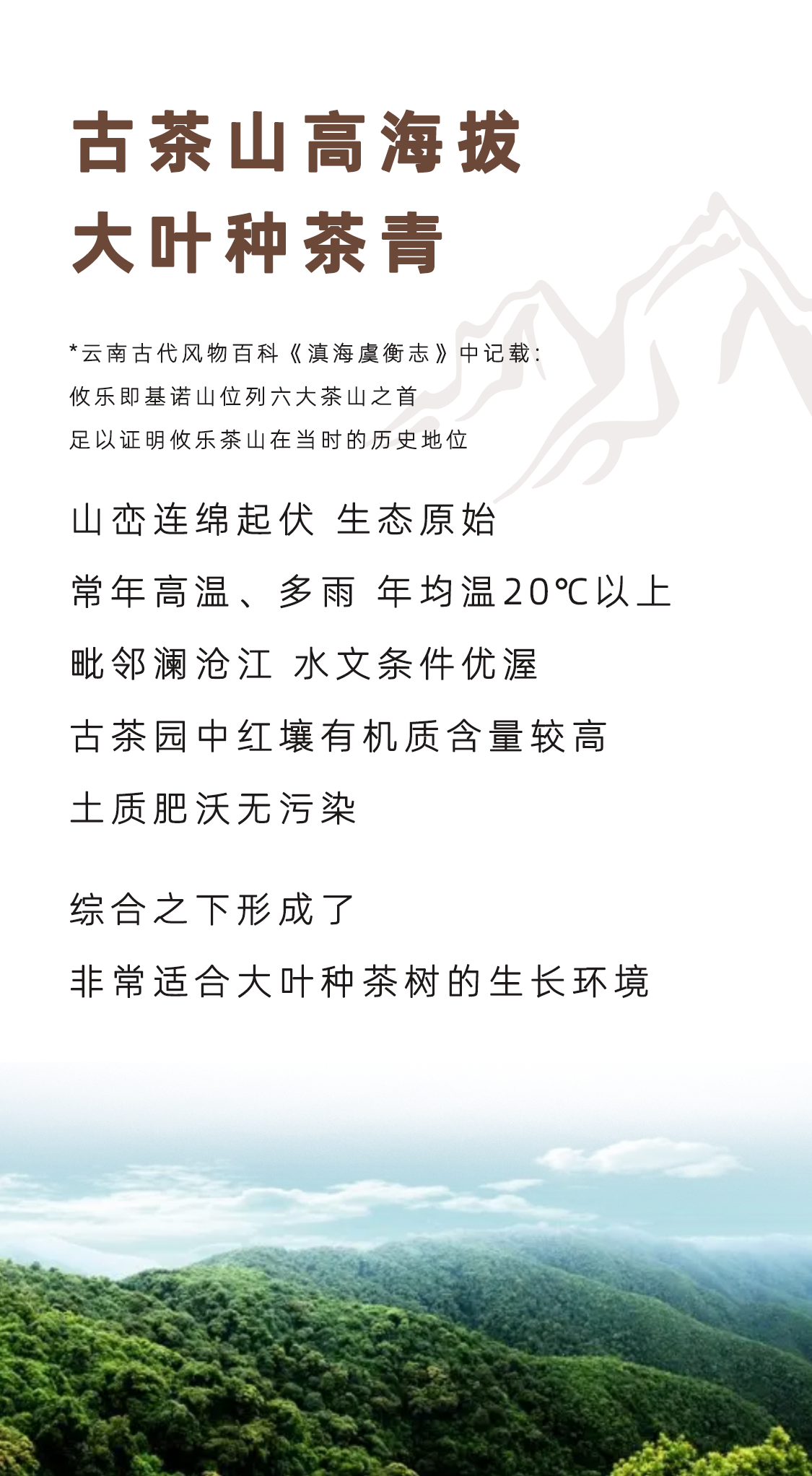 古茶山高海拔
大叶种茶青

*云南古代风物百科《滇海虞衡志》中记载：
攸乐即基诺山位列六大茶山之首
足以证明攸乐茶山在当时的历史地位

山峦连绵起伏 生态原始
常年高温、多雨 年均温20℃以上
毗邻澜沧江 水文条件优渥
古茶园中红壤有机质含量较高
土质肥沃无污染

综合之下形成了
非常适合大叶种茶树的生长环境